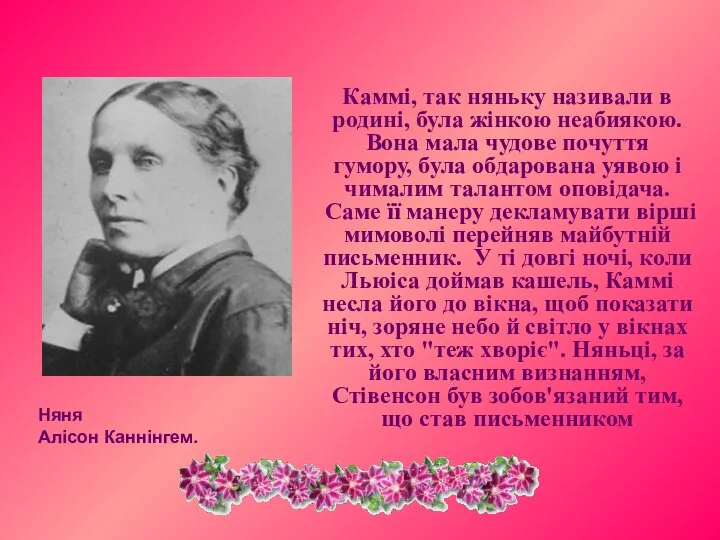 Каммі, так няньку називали в родині, була жінкою неабиякою. Вона мала чудове почуття гумору, була обдарована уявою і чималим талантом оповідача. Саме її манеру декламувати вірші мимоволі перейняв майбутній письменник. У ті довгі ночі, коли Льюіса доймав кашель, Каммі несла його до вікна, щоб показати ніч, зоряне небо й світло у вікнах тих, хто "теж хворіє". Няньці, за його власним визнанням, Стівенсон був зобов'язаний тим, що став письменником

Няня
Алісон Каннінгем.